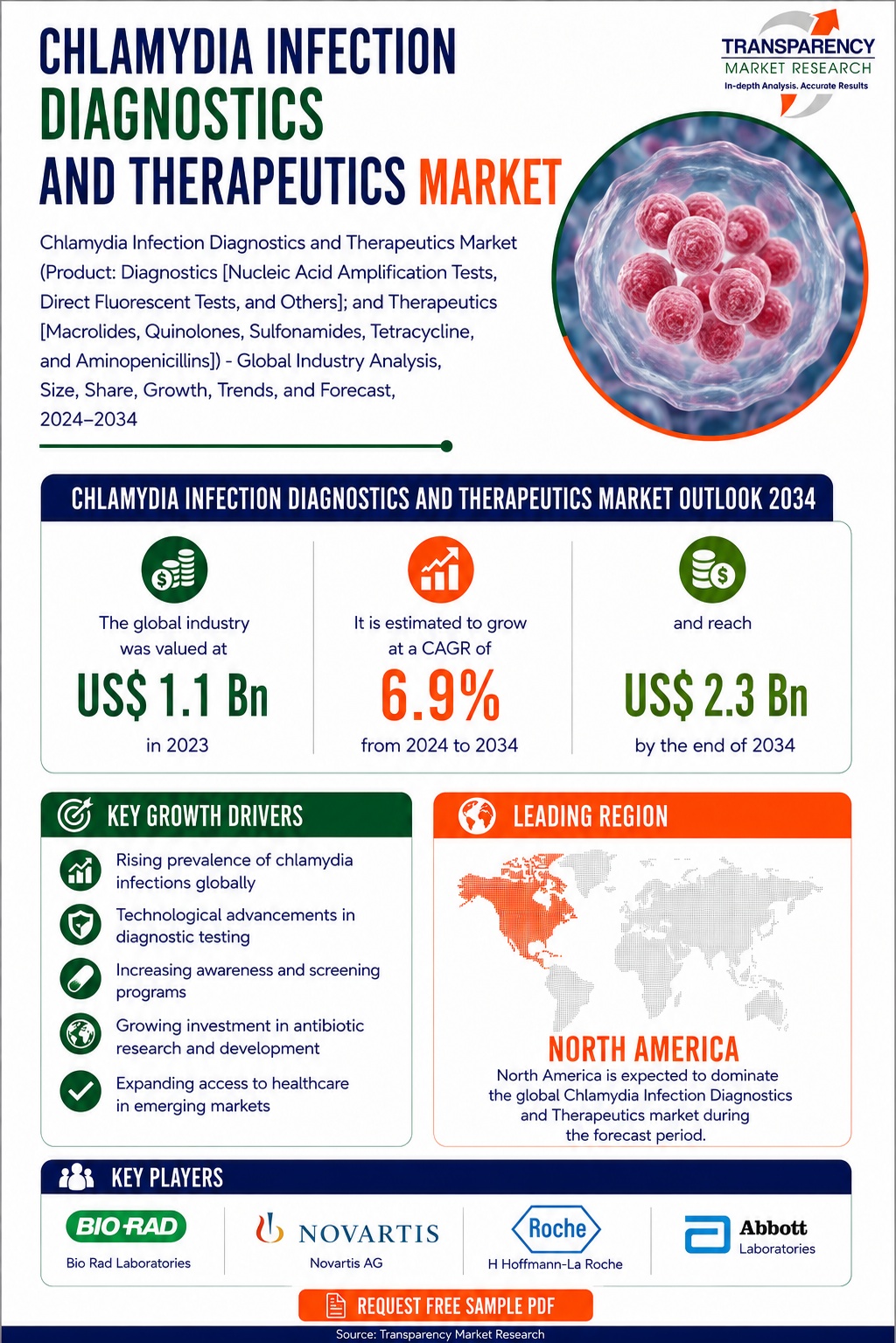 CHLAMYDIA INFECTION DIAGNOSTICS AND THERAPEUTICS MARKET

TRANSPARENCY MARKET RESEARCH
In-depth Analysis. Accurate Results

Chlamydia Infection Diagnostics and Therapeutics Market (Product: Diagnostics [Nucleic Acid Amplification Tests, Direct Fluorescent Tests, and Others]; and Therapeutics [Macrolides, Quinolones, Sulfonamides, Tetracycline, and Aminopenicillins]) - Global Industry Analysis, Size, Share, Growth, Trends, and Forecast, 2024–2034

CHLAMYDIA INFECTION DIAGNOSTICS AND THERAPEUTICS MARKET OUTLOOK 2034

The global industry was valued at
US$ 1.1 Bn
in 2023

It is estimated to grow at a CAGR of
6.9%
from 2024 to 2034

and reach
US$ 2.3 Bn
by the end of 2034

KEY GROWTH DRIVERS

Rising prevalence of chlamydia infections globally

Technological advancements in diagnostic testing

Increasing awareness and screening programs

Growing investment in antibiotic research and development

Expanding access to healthcare in emerging markets

LEADING REGION

NORTH AMERICA
North America is expected to dominate the global Chlamydia Infection Diagnostics and Therapeutics market during the forecast period.

KEY PLAYERS

BIO-RAD
Bio Rad Laboratories

NOVARTIS
Novartis AG

Roche
H Hoffmann-La Roche

Abbott
Laboratories

REQUEST FREE SAMPLE PDF

Source: Transparency Market Research